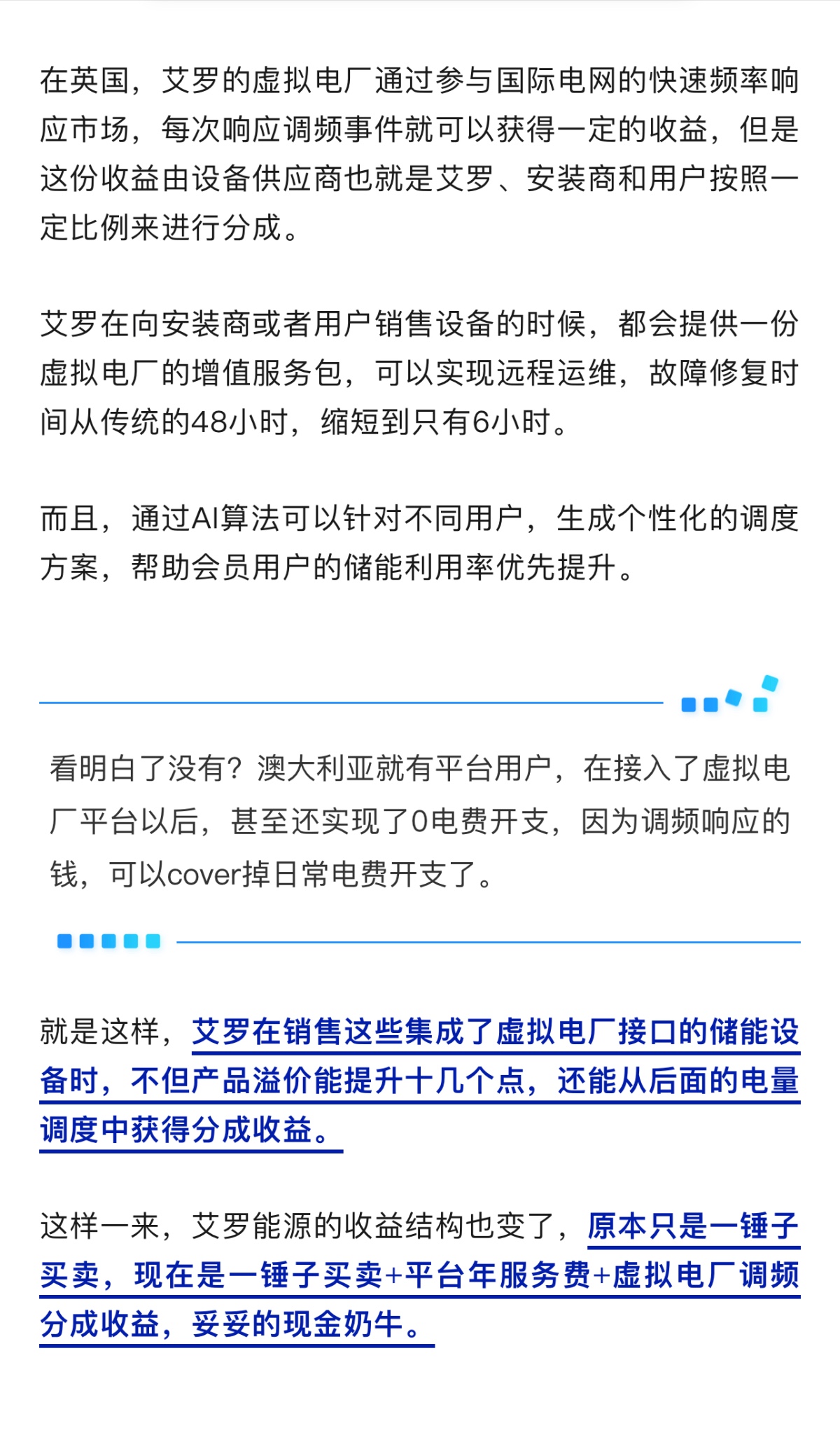 在英国，艾罗的虚拟电厂通过参与国际电网的快速频率响应市场，每次响应调频事件就可以获得一定的收益，但是这份收益由设备供应商也就是艾罗、安装商和用户按照一定比例来进行分成。

艾罗在向安装商或者用户销售设备的时候，都会提供一份虚拟电厂的增值服务包，可以实现远程运维，故障修复时间从传统的48小时，缩短到只有6小时。

而且，通过AI算法可以针对不同用户，生成个性化的调度方案，帮助会员用户的储能利用率优先提升。

看明白了没有？澳大利亚就有平台用户，在接入了虚拟电厂平台以后，甚至还实现了0电费开支，因为调频响应的钱，可以cover掉日常电费开支了。

就是这样，艾罗在销售这些集成了虚拟电厂接口的储能设备时，不但产品溢价能提升十几个点，还能从后面的电量调度中获得分成收益。

这样一来，艾罗能源的收益结构也变了，原本只是一锤子买卖，现在是一锤子买卖+平台年服务费+虚拟电厂调频分成收益，妥妥的现金奶牛。